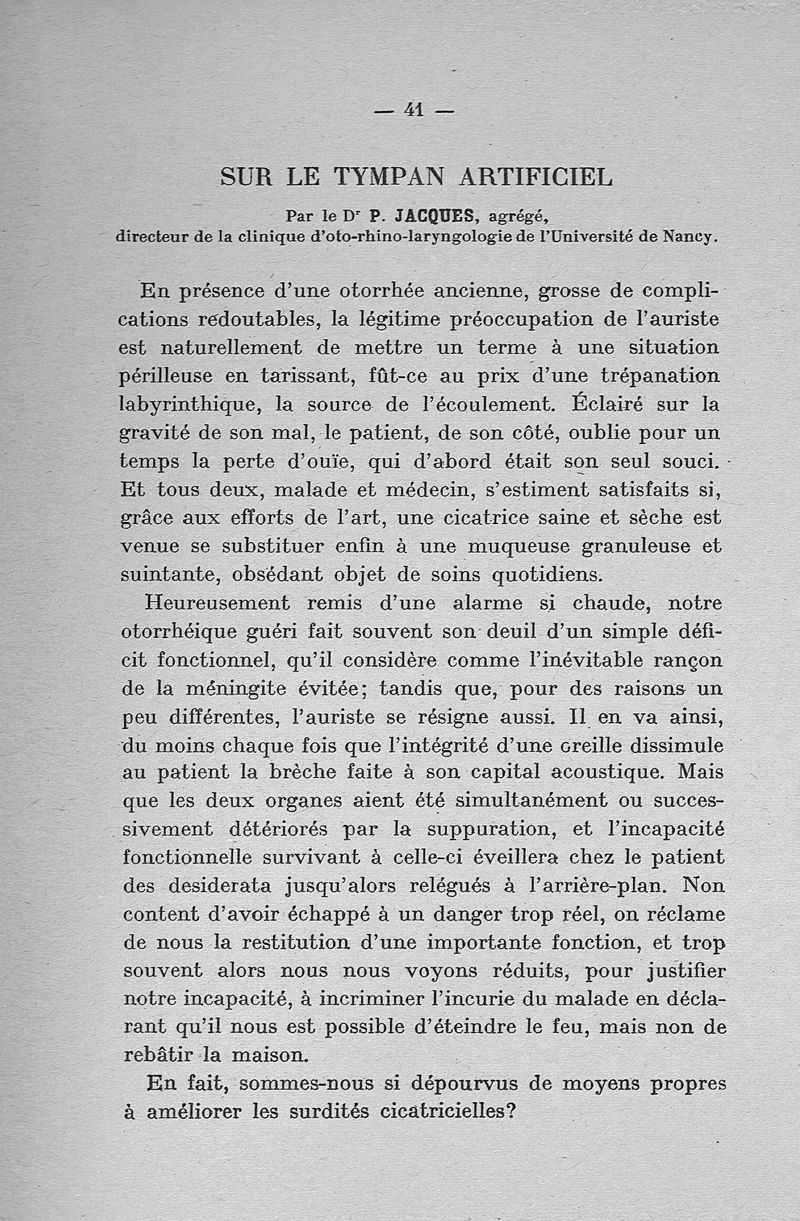 — 41 —

SUR LE TYMPAN ARTIFICIEL

Par le Dr P. JACQUES, agrégé,
directeur de la clinique d'oto-rhino-laryngologie de l'Université de Nancy.

En présence d'une otorrhée ancienne, grosse de complications redoutables, la légitime préoccupation de l'auriste est naturellement de mettre un terme à une situation périlleuse en tarissant, fût-ce au prix d'une trépanation labyrinthique, la source de l'écoulement. Éclairé sur la gravité de son mal, le patient, de son côté, oublie pour un temps la perte d'ouïe, qui d'abord était son seul souci. Et tous deux, malade et médecin, s'estiment satisfaits si, grâce aux efforts de l'art, une cicatrice saine et sèche est venue se substituer enfin à une muqueuse granuleuse et suintante, obsédant objet de soins quotidiens.

Heureusement remis d'une alarme si chaude, notre otorrhéique guéri fait souvent son deuil d'un simple déficit fonctionnel, qu'il considère comme l'inévitable rançon de la méningite évitée; tandis que, pour des raisons un peu différentes, l'auriste se résigne aussi. Il en va ainsi, du moins chaque fois que l'intégrité d'une oreille dissimule au patient la brèche faite à son capital acoustique. Mais que les deux organes aient été simultanément ou successivement détériorés par la suppuration, et l'incapacité fonctionnelle survivant à celle-ci éveillera chez le patient des desiderata jusqu'alors relégués à l'arrière-plan. Non content d'avoir échappé à un danger trop réel, on réclame de nous la restitution d'une importante fonction, et trop souvent alors nous nous voyons réduits, pour justifier notre incapacité, à incriminer l'incurie du malade en déclarant qu'il nous est possible d'éteindre le feu, mais non de rebâtir la maison.

En fait, sommes-nous si dépourvus de moyens propres à améliorer les surdités cicatricielles?